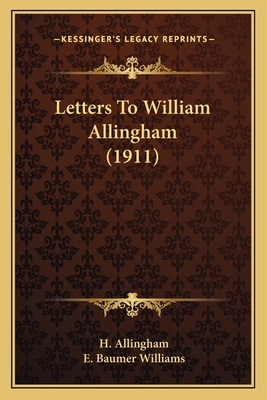 —KESSINGER'S LEGACY REPRINTS—

Letters To William Allingham (1911)

H. Allingham
E. Baumer Williams